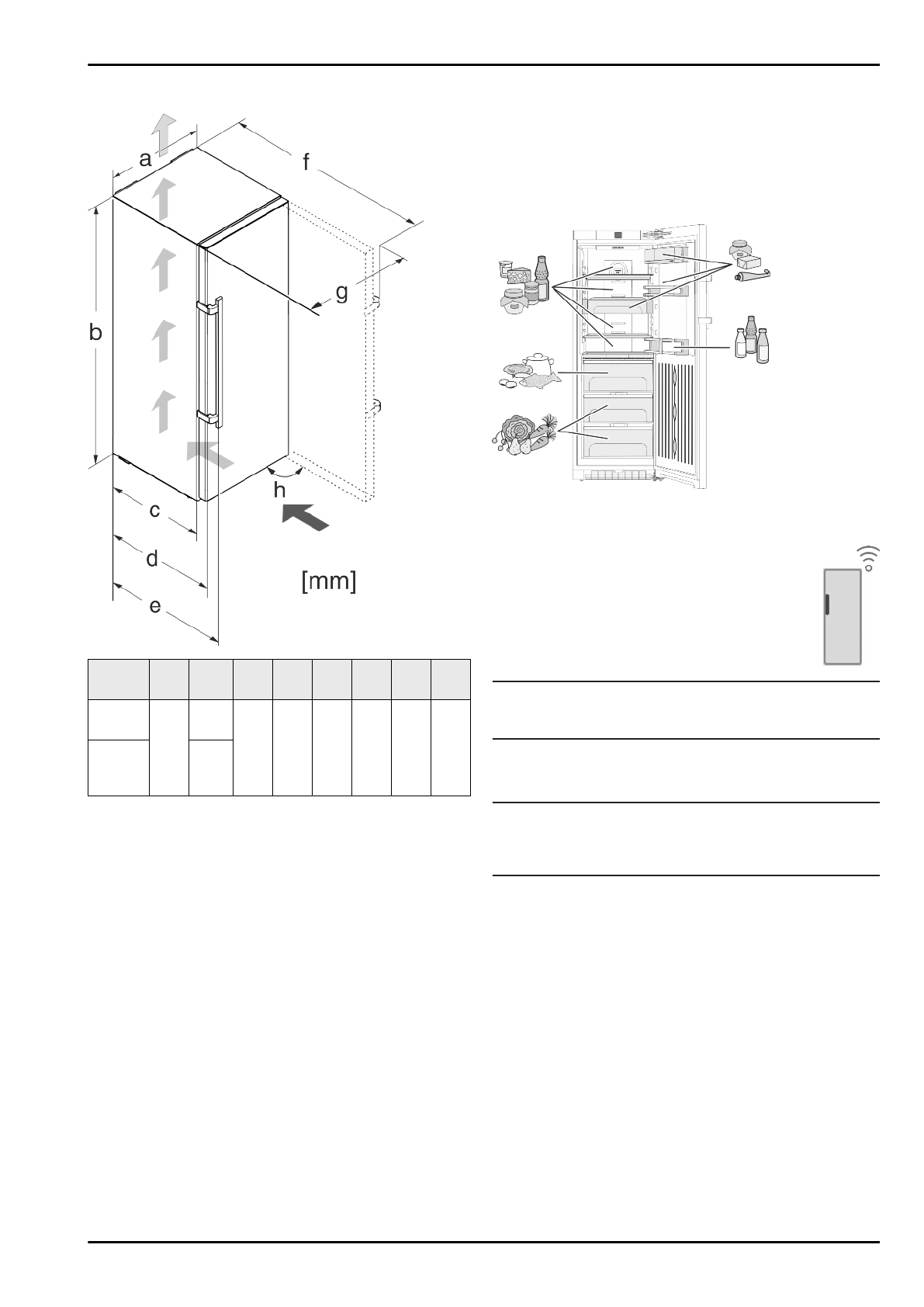 a

f

g

b

h

c

d

e

[mm]